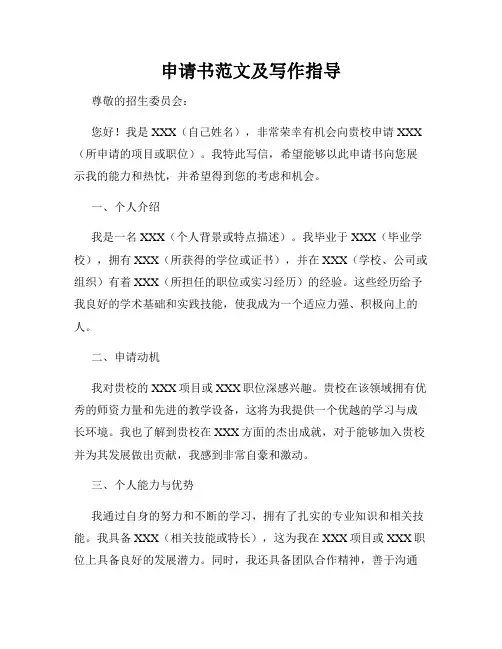 申请书范文及写作指导

尊敬的招生委员会：

您好！我是 XXX（自己姓名），非常荣幸有机会向贵校申请 XXX（所申请的项目或职位）。我特此写信，希望能够以此申请书向您展示我的能力和热忱，并希望得到您的考虑和机会。

一、个人介绍

我是一名 XXX（个人背景或特点描述）。我毕业于 XXX（毕业学校），拥有 XXX（所获得的学位或证书），并在 XXX（学校、公司或组织）有着 XXX（所担任的职位或实习经历）的经验。这些经历给予我良好的学术基础和实践技能，使我成为一个适应力强、积极向上的人。

二、申请动机

我对贵校的 XXX 项目或 XXX 职位深感兴趣。贵校在该领域拥有优秀的师资力量和先进的教学设备，这将为我提供一个优越的学习与成长环境。我也了解到贵校在 XXX 方面的杰出成就，对于能够加入贵校并为其发展做出贡献，我感到非常自豪和激动。

三、个人能力与优势

我通过自身的努力和不断的学习，拥有了扎实的专业知识和相关技能。我具备 XXX（相关技能或特长），这为我在 XXX 项目或 XXX 职位上具备良好的发展潜力。同时，我还具备团队合作精神，善于沟通